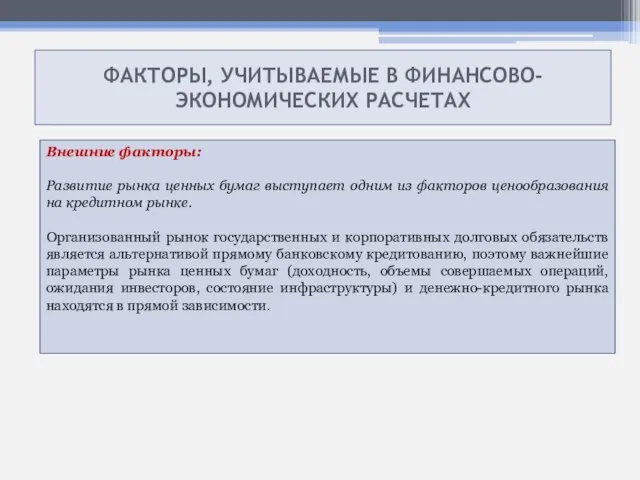 ФАКТОРЫ, УЧИТЫВАЕМЫЕ В ФИНАНСОВО-ЭКОНОМИЧЕСКИХ РАСЧЕТАХ

Внешние факторы:

Развитие рынка ценных бумаг выступает одним из факторов ценообразования на кредитном рынке.

Организованный рынок государственных и корпоративных долговых обязательств является альтернативой прямому банковскому кредитованию, поэтому важнейшие параметры рынка ценных бумаг (доходность, объемы совершаемых операций, ожидания инвесторов, состояние инфраструктуры) и денежно-кредитного рынка находятся в прямой зависимости.